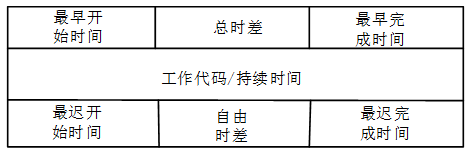 | 最早开始时间 | 总时差 | 最早完成时间 |
|---|---|---|
| 工作代码/持续时间 | | |
| 最迟开始时间 | 自由时差 | 最迟完成时间 |